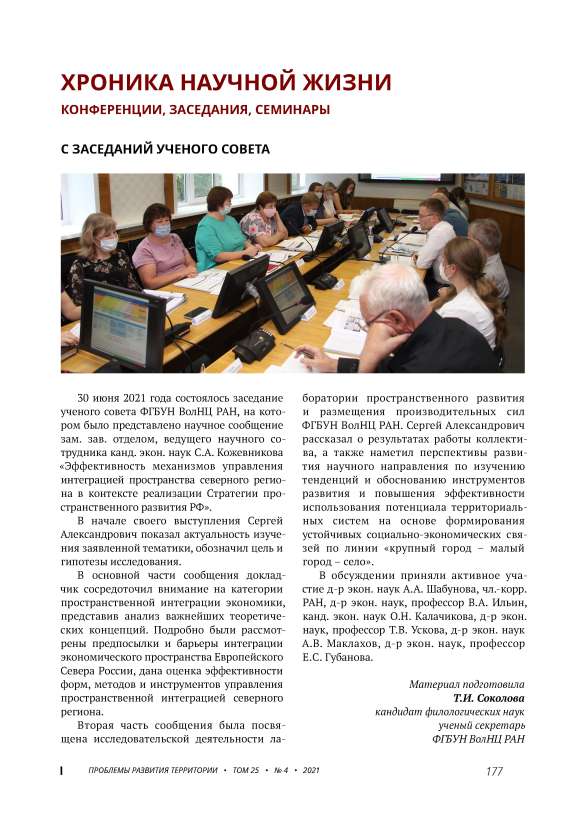 ХРОНИКА НАУЧНОЙ ЖИЗНИ

КОНФЕРЕНЦИИ, ЗАСЕДАНИЯ, СЕМИНАРЫ

С ЗАСЕДАНИЙ УЧЕНОГО СОВЕТА

30 июня 2021 года состоялось заседание ученого совета ФГБУН ВолНЦ РАН, на котором было представлено научное сообщение зам. зав. отделом, ведущего научного сотрудника канд. экон. наук С.А. Кожевникова «Эффективность механизмов управления интеграцией пространства северного региона в контексте реализации Стратегии пространственного развития РФ».

В начале своего выступления Сергей Александрович показал актуальность изучения заявленной тематики, обозначил цель и гипотезы исследования.

В основной части сообщения докладчик сосредоточил внимание на категории пространственной интеграции экономики, представив анализ важнейших теоретических концепций. Подробно были рассмотрены предпосылки и барьеры интеграции экономического пространства Европейского Севера России, дана оценка эффективности форм, методов и инструментов управления пространственной интеграцией северного региона.

Вторая часть сообщения была посвящена исследовательской деятельности лаборатории пространственного развития и размещения производительных сил ФГБУН ВолНЦ РАН. Сергей Александрович рассказал о результатах работы коллектива, а также наметил перспективы развития научного направления по изучению тенденций и обоснованию инструментов развития и повышения эффективности использования потенциала территориальных систем на основе формирования устойчивых социально-экономических связей по линии «крупный город – малый город – село».

В обсуждении приняли активное участие д-р экон. наук А.А. Шабунова, чл.-корр. РАН, д-р экон. наук, профессор В.А. Ильин, канд. экон. наук О.Н. Калачикова, д-р экон. наук, профессор Т.В. Ускова, д-р экон. наук А.В. Маклахов, д-р экон. наук, профессор Е.С. Губанова.

Материал подготовила
Т.И. Соколова
кандидат филологических наук
ученый секретарь
ФГБУН ВолНЦ РАН

ПРОБЛЕМЫ РАЗВИТИЯ ТЕРРИТОРИИ • ТОМ 25 • № 4 • 2021 177